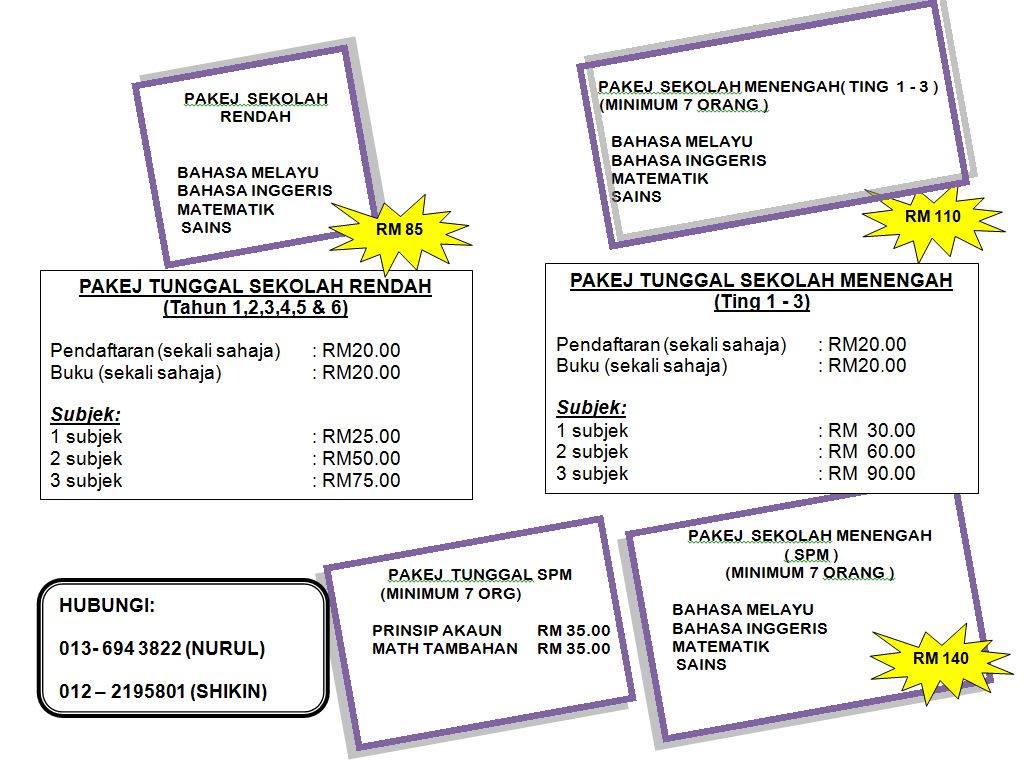 PAKEJ SEKOLAH RENDAH

BAHASA MELAYU
BAHASA INGGERIS
MATEMATIK
SAINS

RM 85

PAKEJ SEKOLAH MENENGAH( TING 1 - 3 )
(MINIMUM 7 ORANG )

BAHASA MELAYU
BAHASA INGGERIS
MATEMATIK
SAINS

RM 110

PAKEJ TUNGGAL SEKOLAH RENDAH
(Tahun 1,2,3,4,5 & 6)

Pendaftaran (sekali sahaja) : RM20.00
Buku (sekali sahaja) : RM20.00

Subjek:
1 subjek : RM25.00
2 subjek : RM50.00
3 subjek : RM75.00

PAKEJ TUNGGAL SEKOLAH MENENGAH
(Ting 1 - 3)

Pendaftaran (sekali sahaja) : RM20.00
Buku (sekali sahaja) : RM20.00

Subjek:
1 subjek : RM 30.00
2 subjek : RM 60.00
3 subjek : RM 90.00

HUBUNGI:

013- 694 3822 (NURUL)

012 – 2195801 (SHIKIN)

PAKEJ TUNGGAL SPM
(MINIMUM 7 ORG)

PRINSIP AKAUN RM 35.00
MATH TAMBAHAN RM 35.00

PAKEJ SEKOLAH MENENGAH
( SPM )
(MINIMUM 7 ORANG )

BAHASA MELAYU
BAHASA INGGERIS
MATEMATIK
SAINS

RM 140